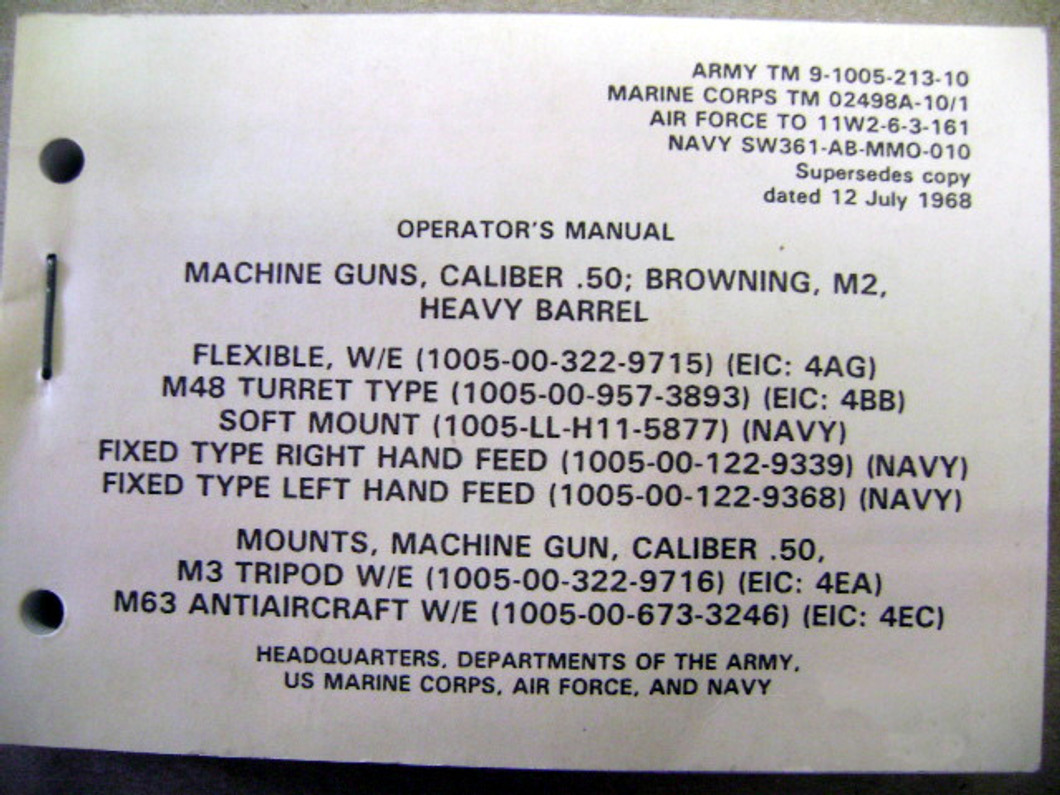 ARMY TM 9-1005-213-10
MARINE CORPS TM 02498A-10/1
AIR FORCE TO 11W2-6-3-161
NAVY SW361-AB-MMO-010
Supersedes copy
dated 12 July 1968

OPERATOR'S MANUAL

MACHINE GUNS, CALIBER .50; BROWNING, M2, HEAVY BARREL

FLEXIBLE, W/E (1005-00-322-9715) (EIC: 4AG)
M48 TURRET TYPE (1005-00-957-3893) (EIC: 4BB)
SOFT MOUNT (1005-LL-H11-5877) (NAVY)
FIXED TYPE RIGHT HAND FEED (1005-00-122-9339) (NAVY)
FIXED TYPE LEFT HAND FEED (1005-00-122-9368) (NAVY)

MOUNTS, MACHINE GUN, CALIBER .50,
M3 TRIPOD W/E (1005-00-322-9716) (EIC: 4EA)
M63 ANTIAIRCRAFT W/E (1005-00-673-3246) (EIC: 4EC)

HEADQUARTERS, DEPARTMENTS OF THE ARMY,
US MARINE CORPS, AIR FORCE, AND NAVY